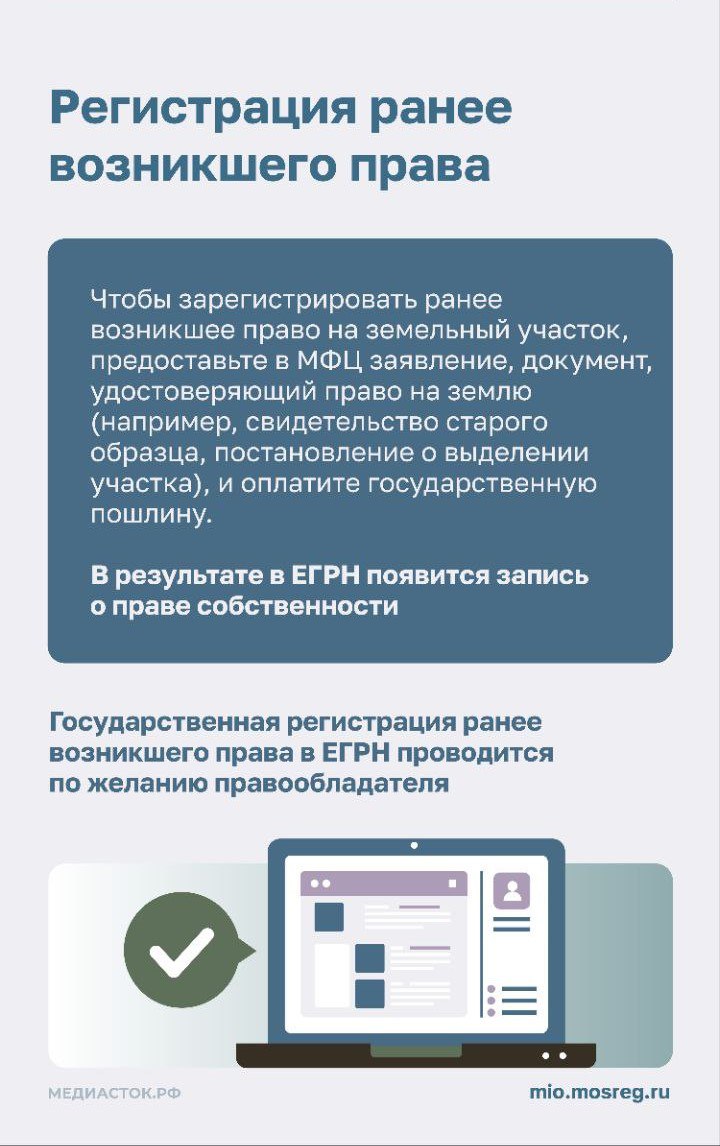 Регистрация ранее возникшего права

Чтобы зарегистрировать ранее возникшее право на земельный участок, предоставьте в МФЦ заявление, документ, удостоверяющий право на землю (например, свидетельство старого образца, постановление о выделении участка), и оплатите государственную пошлину.

В результате в ЕГРН появится запись о праве собственности

Государственная регистрация ранее возникшего права в ЕГРН проводится по желанию правообладателя

МЕДИАСТОК.РФ

mio.mosreg.ru